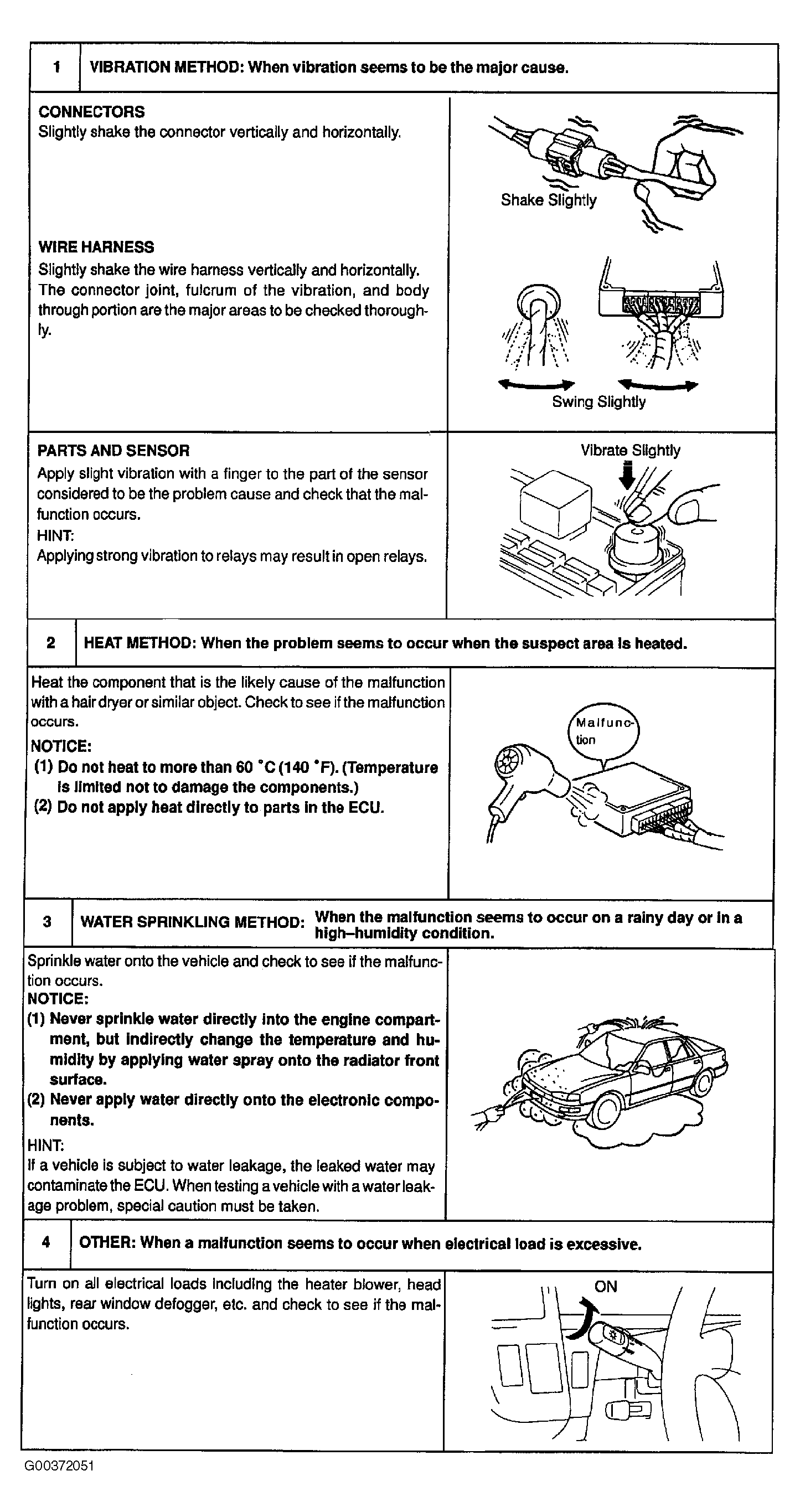 1 VIBRATION METHOD: When vibration seems to be the major cause.

CONNECTORS
Slightly shake the connector vertically and horizontally.

Shake Slightly

WIRE HARNESS
Slightly shake the wire harness vertically and horizontally. The connector joint, fulcrum of the vibration, and body through portion are the major areas to be checked thoroughly.

Swing Slightly

PARTS AND SENSOR
Apply slight vibration with a finger to the part of the sensor considered to be the problem cause and check that the malfunction occurs.
HINT:
Applying strong vibration to relays may result in open relays.

Vibrate Slightly

2 HEAT METHOD: When the problem seems to occur when the suspect area is heated.

Heat the component that is the likely cause of the malfunction with a hair dryer or similar object. Check to see if the malfunction occurs.
NOTICE:
(1) Do not heat to more than 60 °C (140 °F). (Temperature is limited not to damage the components.)
(2) Do not apply heat directly to parts in the ECU.

Malfunction

3 WATER SPRINKLING METHOD: When the malfunction seems to occur on a rainy day or in a high–humidity condition.

Sprinkle water onto the vehicle and check to see if the malfunction occurs.
NOTICE:
(1) Never sprinkle water directly into the engine compartment, but indirectly change the temperature and humidity by applying water spray onto the radiator front surface.
(2) Never apply water directly onto the electronic components.
HINT:
If a vehicle is subject to water leakage, the leaked water may contaminate the ECU. When testing a vehicle with a water leakage problem, special caution must be taken.

4 OTHER: When a malfunction seems to occur when electrical load is excessive.

Turn on all electrical loads including the heater blower, head lights, rear window defogger, etc. and check to see if the malfunction occurs.

ON

G00372051